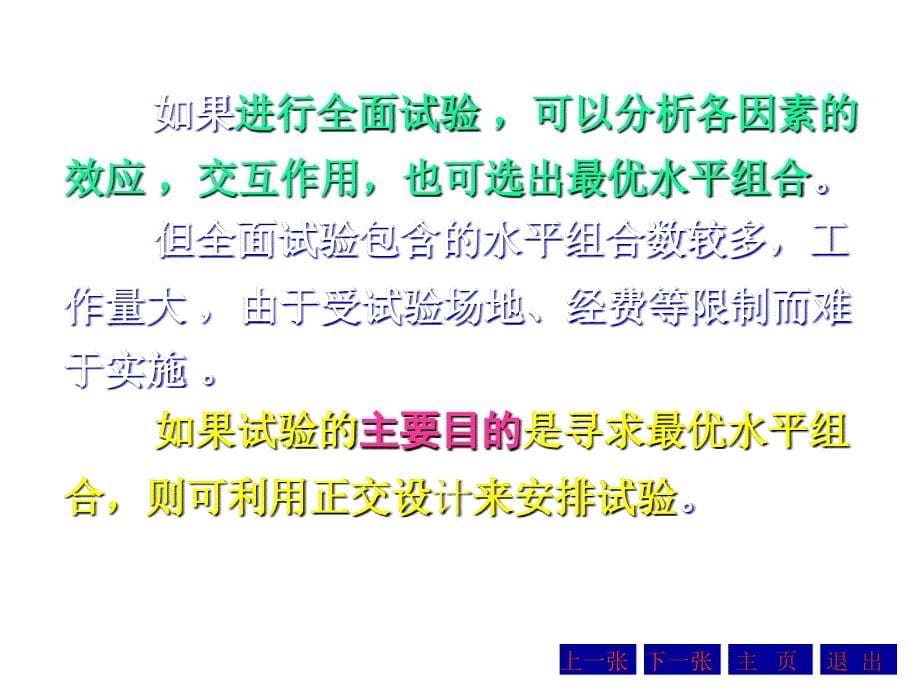 如果进行全面试验，可以分析各因素的效应，交互作用，也可选出最优水平组合。

但全面试验包含的水平组合数较多，工作量大，由于受试验场地、经费等限制而难于实施。

如果试验的主要目的是寻求最优水平组合，则可利用正交设计来安排试验。

上一张 下一张 主 页 退 出